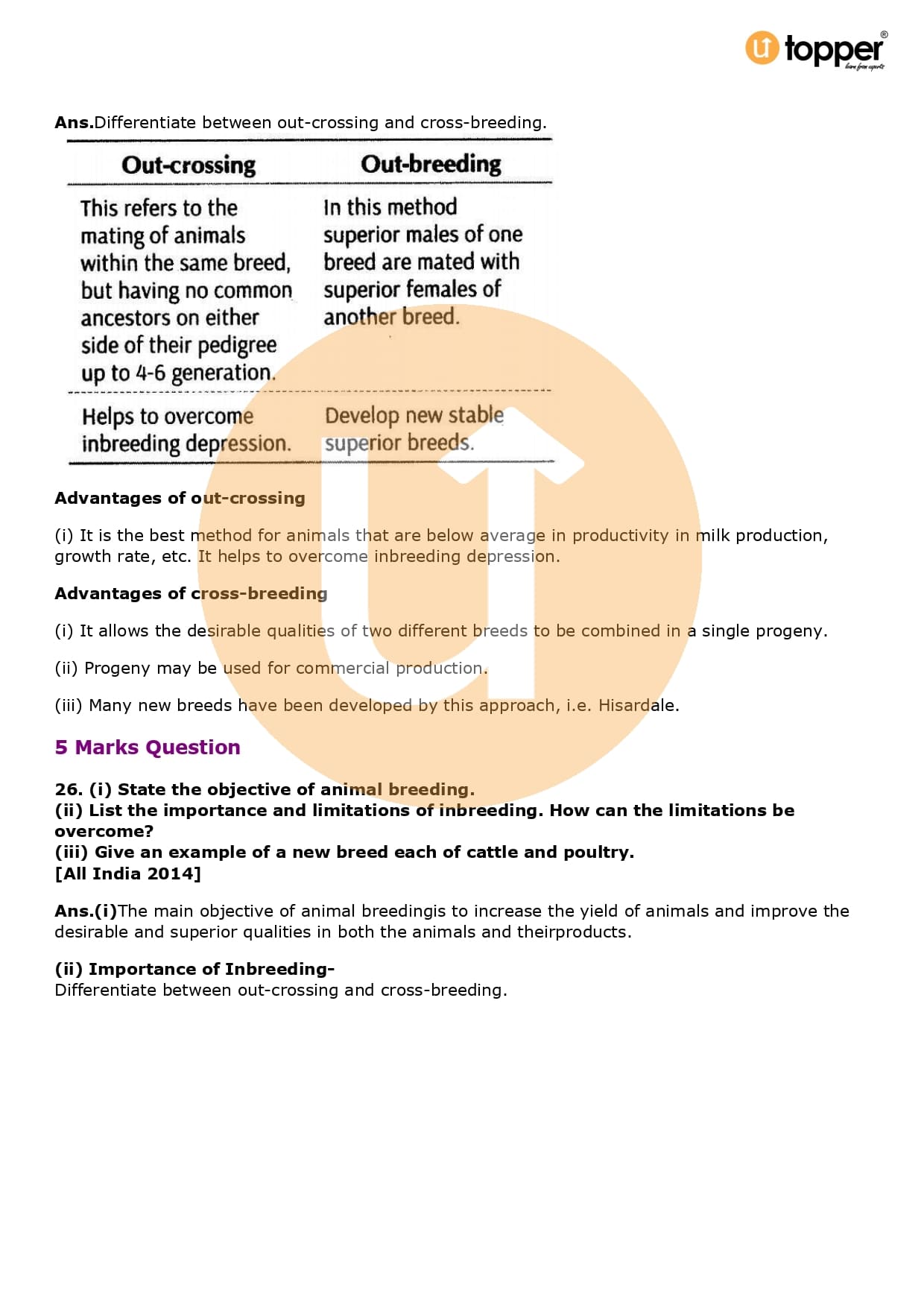 topper®
learn from experts

**Ans.**Differentiate between out-crossing and cross-breeding.

| Out-crossing | Out-breeding |
|---|---|
| This refers to the mating of animals within the same breed, but having no common ancestors on either side of their pedigree up to 4-6 generation. | In this method superior males of one breed are mated with superior females of another breed. |
| Helps to overcome inbreeding depression. | Develop new stable superior breeds. |

**Advantages of out-crossing**

(i) It is the best method for animals that are below average in productivity in milk production, growth rate, etc. It helps to overcome inbreeding depression.

**Advantages of cross-breeding**

(i) It allows the desirable qualities of two different breeds to be combined in a single progeny.

(ii) Progeny may be used for commercial production.

(iii) Many new breeds have been developed by this approach, i.e. Hisardale.

**5 Marks Question**

**26. (i) State the objective of animal breeding.**
**(ii) List the importance and limitations of inbreeding. How can the limitations be overcome?**
**(iii) Give an example of a new breed each of cattle and poultry.**
**[All India 2014]**

**Ans.(i)**The main objective of animal breedingis to increase the yield of animals and improve the desirable and superior qualities in both the animals and theirproducts.

**(ii) Importance of Inbreeding-**
Differentiate between out-crossing and cross-breeding.